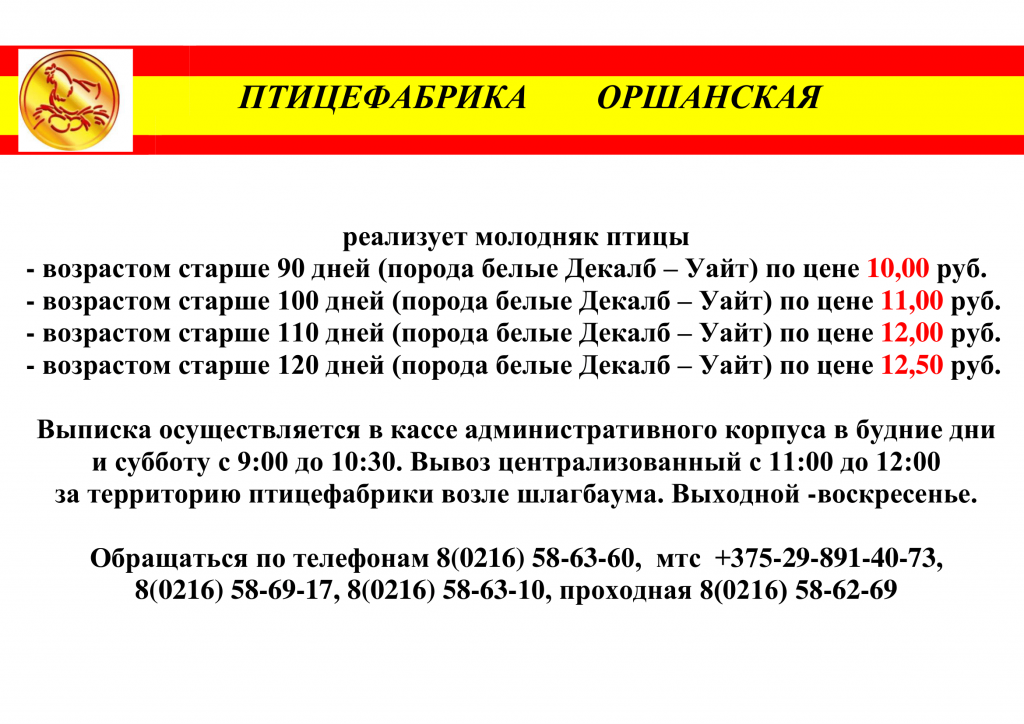 ПТИЦЕФАБРИКА ОРШАНСКАЯ

реализует молодняк птицы
- возрастом старше 90 дней (порода белые Декалб – Уайт) по цене 10,00 руб.
- возрастом старше 100 дней (порода белые Декалб – Уайт) по цене 11,00 руб.
- возрастом старше 110 дней (порода белые Декалб – Уайт) по цене 12,00 руб.
- возрастом старше 120 дней (порода белые Декалб – Уайт) по цене 12,50 руб.

Выписка осуществляется в кассе административного корпуса в будние дни и субботу с 9:00 до 10:30. Вывоз централизованный с 11:00 до 12:00 за территорию птицефабрики возле шлагбаума. Выходной -воскресенье.

Обращаться по телефонам 8(0216) 58-63-60, мтс +375-29-891-40-73, 8(0216) 58-69-17, 8(0216) 58-63-10, проходная 8(0216) 58-62-69